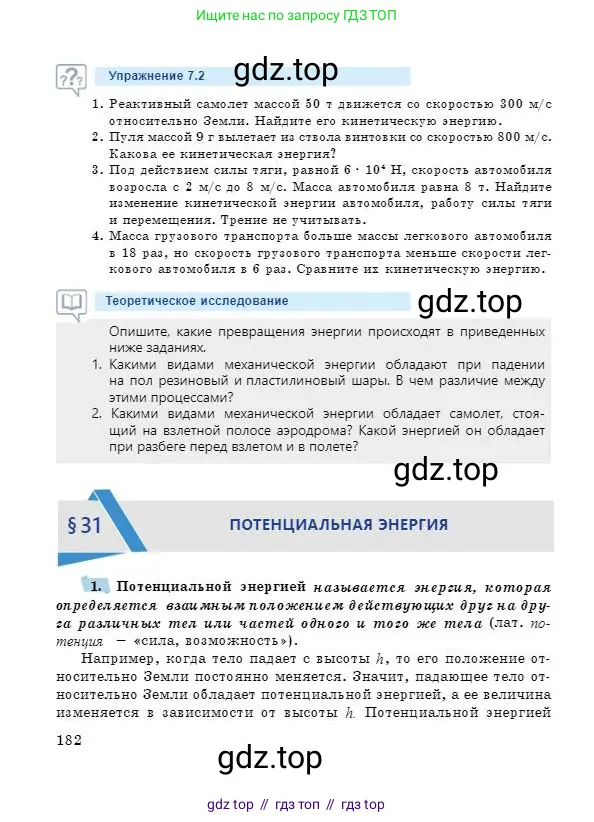 Ищите нас по запросу ГДЗ ТОП

Упражнение 7.2

gdz.top

1. Реактивный самолет массой 50 т движется со скоростью 300 м/с относительно Земли. Найдите его кинетическую энергию.
2. Пуля массой 9 г вылетает из ствола винтовки со скоростью 800 м/с. Какова ее кинетическая энергия?
3. Под действием силы тяги, равной $6 \cdot 10^4$ Н, скорость автомобиля возросла с 2 м/с до 8 м/с. Масса автомобиля равна 8 т. Найдите изменение кинетической энергии автомобиля, работу силы тяги и перемещения. Трение не учитывать.
4. Масса грузового транспорта больше массы легкового автомобиля в 18 раз, но скорость грузового транспорта меньше скорости легкового автомобиля в 6 раз. Сравните их кинетическую энергию.

Теоретическое исследование

gdz.top

Опишите, какие превращения энергии происходят в приведенных ниже заданиях.
1. Какими видами механической энергии обладают при падении на пол резиновый и пластилиновый шары. В чем различие между этими процессами?
2. Какими видами механической энергии обладает самолет, стоящий на взлетной полосе аэродрома? Какой энергией он обладает при разбеге перед взлетом и в полете?

gdz.top

§ 31

ПОТЕНЦИАЛЬНАЯ ЭНЕРГИЯ

1. Потенциальной энергией называется энергия, которая определяется взаимным положением действующих друг на друга различных тел или частей одного и того же тела (лат. потенция — «сила, возможность»).

Например, когда тело падает с высоты $h$, то его положение относительно Земли постоянно меняется. Значит, падающее тело относительно Земли обладает потенциальной энергией, а ее величина изменяется в зависимости от высоты $h$. Потенциальной энергией

182

gdz.top

gdz top // гдз топ // гдз top